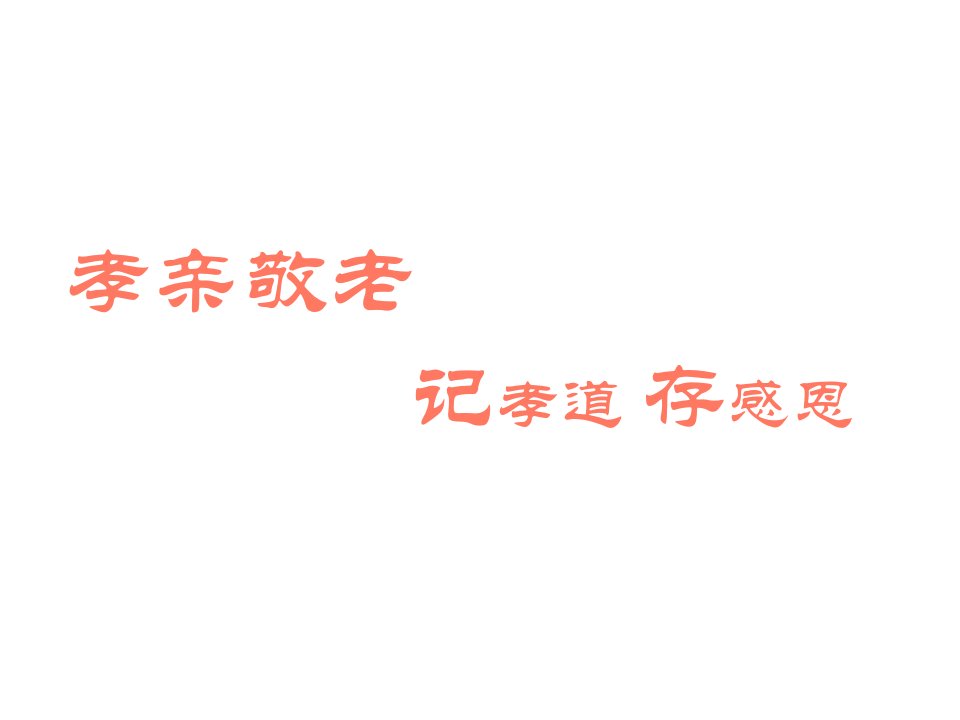 孝亲敬老

记孝道 存感恩